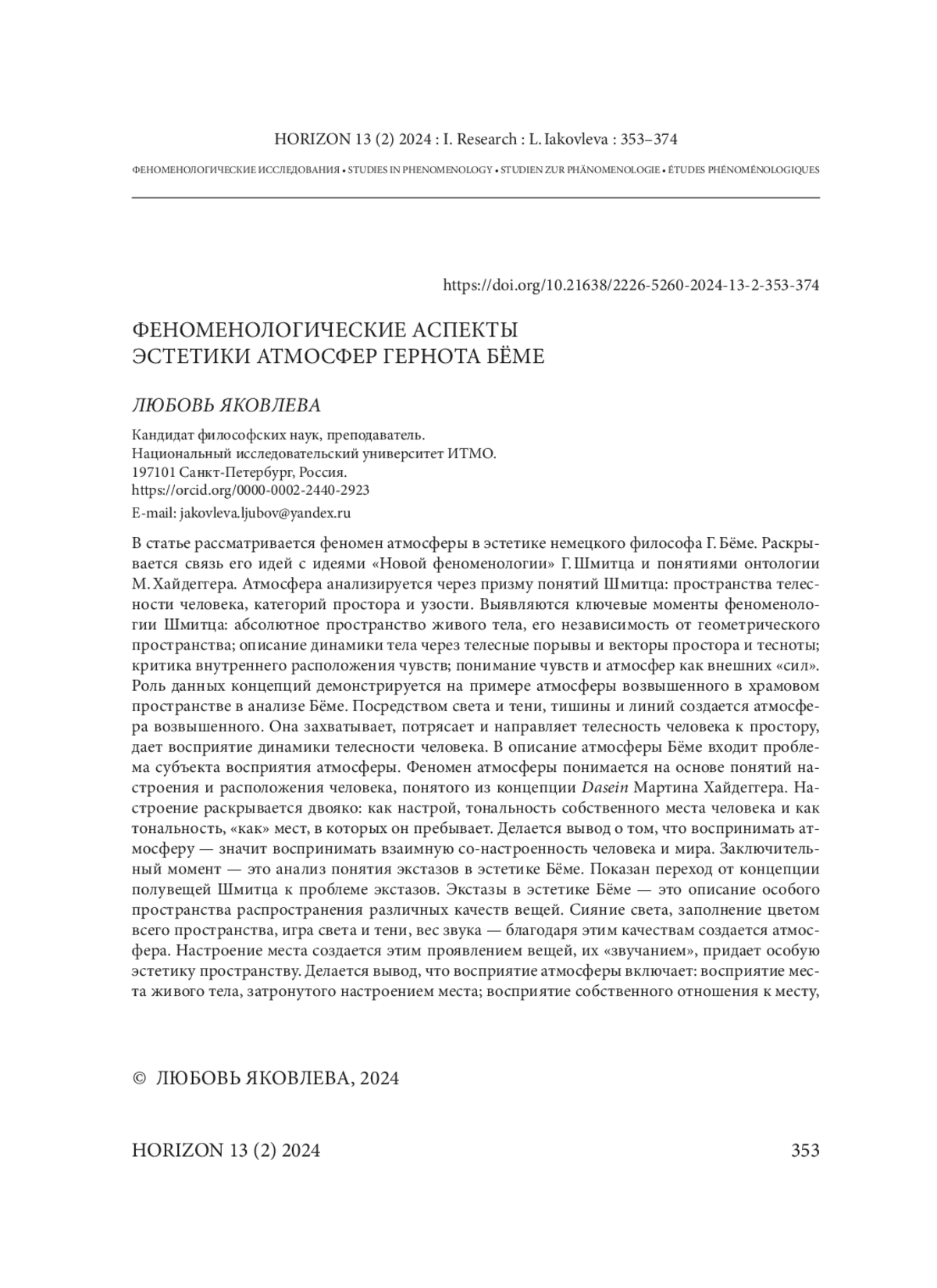 HORIZON 13 (2) 2024 : I. Research : L. Iakovleva : 353–374

ФЕНОМЕНОЛОГИЧЕСКИЕ ИССЛЕДОВАНИЯ • STUDIES IN PHENOMENOLOGY • STUDIEN ZUR PHÄNOMENOLOGIE • ÉTUDES PHÉNOMÉNOLOGIQUES

https://doi.org/10.21638/2226-5260-2024-13-2-353-374

ФЕНОМЕНОЛОГИЧЕСКИЕ АСПЕКТЫ ЭСТЕТИКИ АТМОСФЕР ГЕРНОТА БЁМЕ

ЛЮБОВЬ ЯКОВЛЕВА

Кандидат философских наук, преподаватель.
Национальный исследовательский университет ИТМО.
197101 Санкт-Петербург, Россия.
https://orcid.org/0000-0002-2440-2923
E-mail: jakovleva.ljubov@yandex.ru

В статье рассматривается феномен атмосферы в эстетике немецкого философа Г. Бёме. Раскрывается связь его идей с идеями «Новой феноменологии» Г. Шмитца и понятиями онтологии М. Хайдеггера. Атмосфера анализируется через призму понятий Шмитца: пространства телесности человека, категорий простора и узости. Выявляются ключевые моменты феноменологии Шмитца: абсолютное пространство живого тела, его независимость от геометрического пространства; описание динамики тела через телесные порывы и векторы простора и тесноты; критика внутреннего расположения чувств; понимание чувств и атмосфер как внешних «сил». Роль данных концепций демонстрируется на примере атмосферы возвышенного в храмовом пространстве в анализе Бёме. Посредством света и тени, тишины и линий создается атмосфера возвышенного. Она захватывает, потрясает и направляет телесность человека к простору, дает восприятие динамики телесности человека. В описание атмосферы Бёме входит проблема субъекта восприятия атмосферы. Феномен атмосферы понимается на основе понятий настроения и расположения человека, понятого из концепции Dasein Мартина Хайдеггера. Настроение раскрывается двояко: как настрой, тональность собственного места человека и как тональность, «как» мест, в которых он пребывает. Делается вывод о том, что воспринимать атмосферу — значит воспринимать взаимную со-настроенность человека и мира. Заключительный момент — это анализ понятия экстазов в эстетике Бёме. Показан переход от концепции полувещей Шмитца к проблеме экстазов. Экстазы в эстетике Бёме — это описание особого пространства распространения различных качеств вещей. Сияние света, заполнение цветом всего пространства, игра света и тени, вес звука — благодаря этим качествам создается атмосфера. Настроение места создается этим проявлением вещей, их «звучанием», придает особую эстетику пространству. Делается вывод, что восприятие атмосферы включает: восприятие места живого тела, затронутого настроением места; восприятие собственного отношения к месту,

© ЛЮБОВЬ ЯКОВЛЕВА, 2024

HORIZON 13 (2) 2024 353